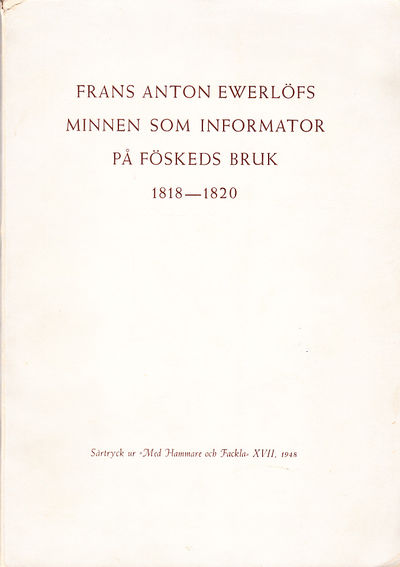 FRANS ANTON EWERLÖFS
MINNEN SOM INFORMATOR
PÅ FÖSKEDS BRUK
1818—1820

Särtryck ur »Med Hammare och Fackla» XVII, 1948